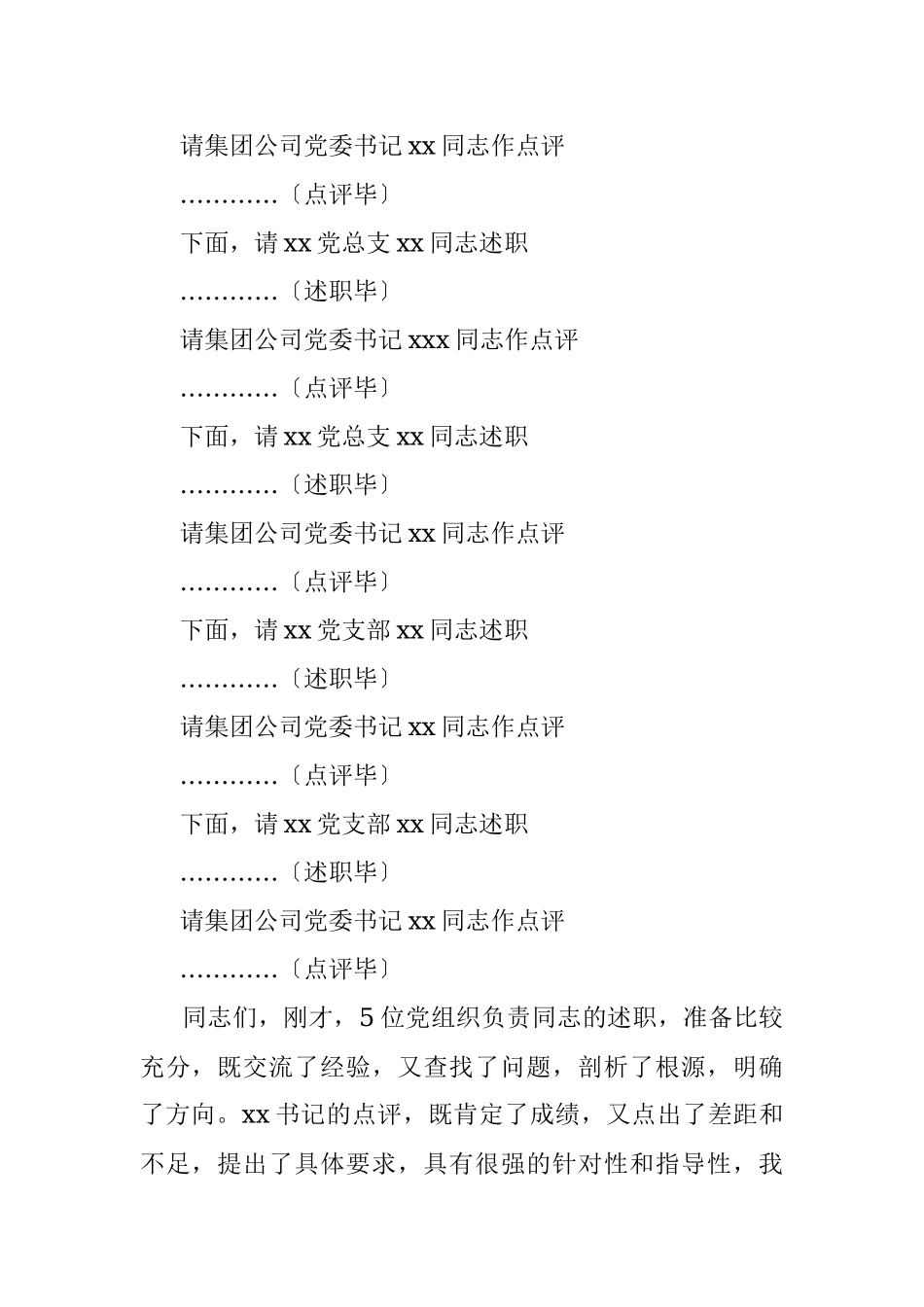 请集团公司党委书记 xx 同志作点评

…………〔点评毕〕

下面，请 xx 党总支 xx 同志述职

…………〔述职毕〕

请集团公司党委书记 xxx 同志作点评

…………〔点评毕〕

下面，请 xx 党总支 xx 同志述职

…………〔述职毕〕

请集团公司党委书记 xx 同志作点评

…………〔点评毕〕

下面，请 xx 党支部 xx 同志述职

…………〔述职毕〕

请集团公司党委书记 xx 同志作点评

…………〔点评毕〕

下面，请 xx 党支部 xx 同志述职

…………〔述职毕〕

请集团公司党委书记 xx 同志作点评

…………〔点评毕〕

同志们，刚才，5 位党组织负责同志的述职，准备比较充分，既交流了经验，又查找了问题，剖析了根源，明确了方向。xx 书记的点评，既肯定了成绩，又点出了差距和不足，提出了具体要求，具有很强的针对性和指导性，我